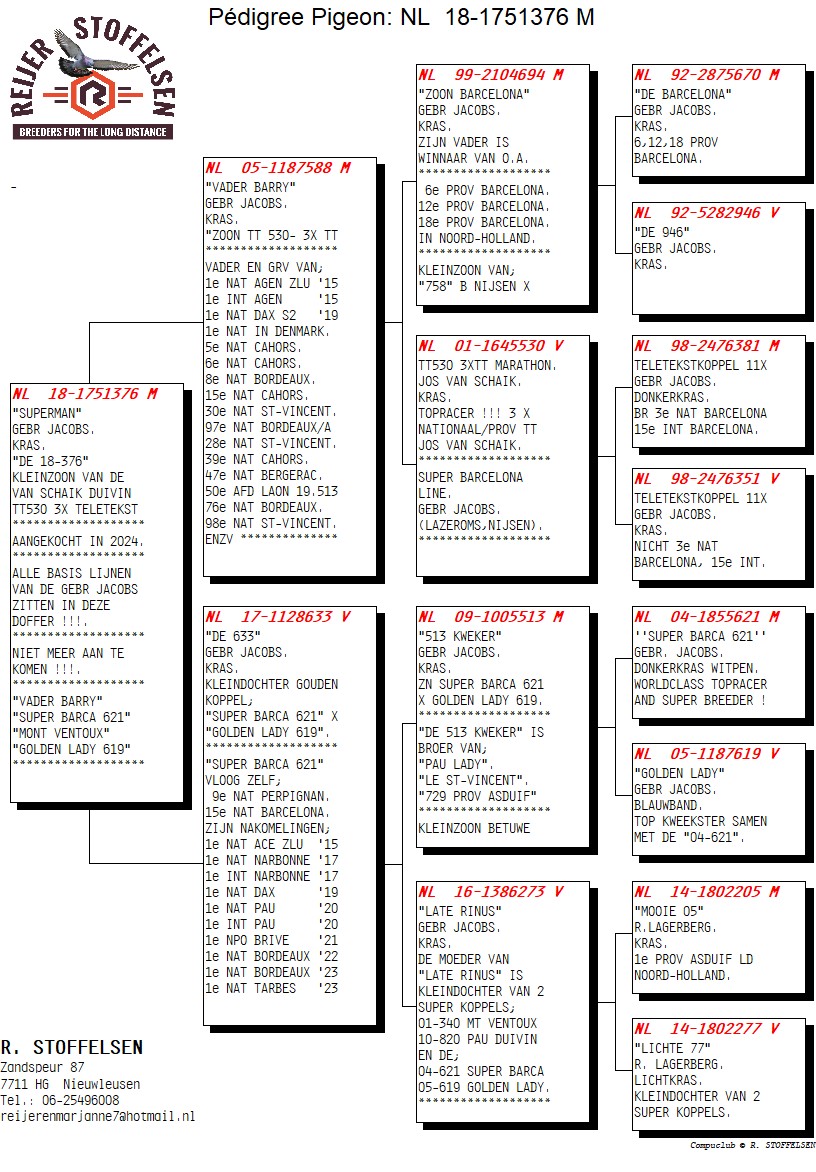 Pédigree Pigeon: NL 18-1751376 M

REIJER STOFFELSEN
BREEDERS FOR THE LONG DISTANCE

-

NL 18-1751376 M
"SUPERMAN"
GEBR JACOBS.
KRAS.
"DE 18-376"
KLEINZOON VAN DE VAN SCHAIK DUIVIN TT530 3X TELETEKST
*******************
AANGEKOCHT IN 2024.
*******************
ALLE BASIS LIJNEN VAN DE GEBR JACOBS ZITTEN IN DEZE DOFFER !!!.
*******************
NIET MEER AAN TE KOMEN !!!.
*******************
"VADER BARRY"
"SUPER BARCA 621"
"MONT VENTOUX"
"GOLDEN LADY 619"
*******************

NL 05-1187588 M
"VADER BARRY"
GEBR JACOBS.
KRAS.
"ZOON TT 530- 3X TT
*******************
VADER EN GRV VAN;
1e NAT AGEN ZLU '15
1e INT AGEN '15
1e NAT DAX S2 '19
1e NAT IN DENMARK.
5e NAT CAHORS.
6e NAT CAHORS.
8e NAT BORDEAUX.
15e NAT CAHORS.
30e NAT ST-VINCENT.
97e NAT BORDEAUX/A
28e NAT ST-VINCENT.
39e NAT CAHORS.
47e NAT BERGERAC.
50e AFD LAON 19.513
76e NAT BORDEAUX.
98e NAT ST-VINCENT.
ENZV *************

NL 17-1128633 V
"DE 633"
GEBR JACOBS.
KRAS.
KLEINDOCHTER GOUDEN KOPPEL;
"SUPER BARCA 621" X "GOLDEN LADY 619".
*******************
"SUPER BARCA 621" VLOOG ZELF;
9e NAT PERPIGNAN.
15e NAT BARCELONA.
ZIJN NAKOMELINGEN;
1e NAT ACE ZLU '15
1e NAT NARBONNE '17
1e INT NARBONNE '17
1e NAT DAX '19
1e NAT PAU '20
1e INT PAU '20
1e NPO BRIVE '21
1e NAT BORDEAUX '22
1e NAT BORDEAUX '23
1e NAT TARBES '23

NL 99-2104694 M
"ZOON BARCELONA"
GEBR JACOBS.
KRAS.
ZIJN VADER IS WINNAAR VAN O.A.
*******************
6e PROV BARCELONA.
12e PROV BARCELONA.
18e PROV BARCELONA.
IN NOORD-HOLLAND.
*******************
KLEINZOON VAN;
"758" B NIJSEN X

NL 01-1645530 V
TT530 3XTT MARATHON.
JOS VAN SCHAIK.
KRAS.
TOPRACER !!! 3 X NATIONAAL/PROV TT
JOS VAN SCHAIK.
*******************
SUPER BARCELONA LINE.
GEBR JACOBS.
(LAZEROMS,NIJSEN).
*******************

NL 09-1005513 M
"513 KWEKER"
GEBR JACOBS.
KRAS.
ZN SUPER BARCA 621 X GOLDEN LADY 619.
*******************
"DE 513 KWEKER" IS BROER VAN;
"PAU LADY".
"LE ST-VINCENT".
"729 PROV ASDUIF"
*******************
KLEINZOON BETUWE

NL 16-1386273 V
"LATE RINUS"
GEBR JACOBS.
KRAS.
DE MOEDER VAN "LATE RINUS" IS KLEINDOCHTER VAN 2 SUPER KOPPELS;
01-340 MT VENTOUX
10-820 PAU DUIVIN
EN DE;
04-621 SUPER BARCA
05-619 GOLDEN LADY.
*******************

NL 92-2875670 M
"DE BARCELONA"
GEBR JACOBS.
KRAS.
6,12,18 PROV BARCELONA.

NL 92-5282946 V
"DE 946"
GEBR JACOBS.
KRAS.

NL 98-2476381 M
TELETEKSTKOPPEL 11X
GEBR JACOBS.
DONKERKRAS.
BR 3e NAT BARCELONA
15e INT BARCELONA.

NL 98-2476351 V
TELETEKSTKOPPEL 11X
GEBR JACOBS.
KRAS.
NICHT 3e NAT BARCELONA, 15e INT.

NL 04-1855621 M
''SUPER BARCA 621''
GEBR. JACOBS.
DONKERKRAS WITPEN.
WORLDCLASS TOPRACER AND SUPER BREEDER !

NL 05-1187619 V
"GOLDEN LADY"
GEBR JACOBS.
BLAUWBAND.
TOP KWEEKSTER SAMEN MET DE "04-621".

NL 14-1802205 M
"MOOIE 05"
R.LAGERBERG.
KRAS.
1e PROV ASDUIF LD NOORD-HOLLAND.

NL 14-1802277 V
"LICHTE 77"
R. LAGERBERG.
LICHTKRAS.
KLEINDOCHTER VAN 2 SUPER KOPPELS.

R. STOFFELSEN
Zandspeur 87
7711 HG Nieuwleusen
Tel.: 06-25496008
reijerenmarjanne7@hotmail.nl

Compuclub © R. STOFFELSEN